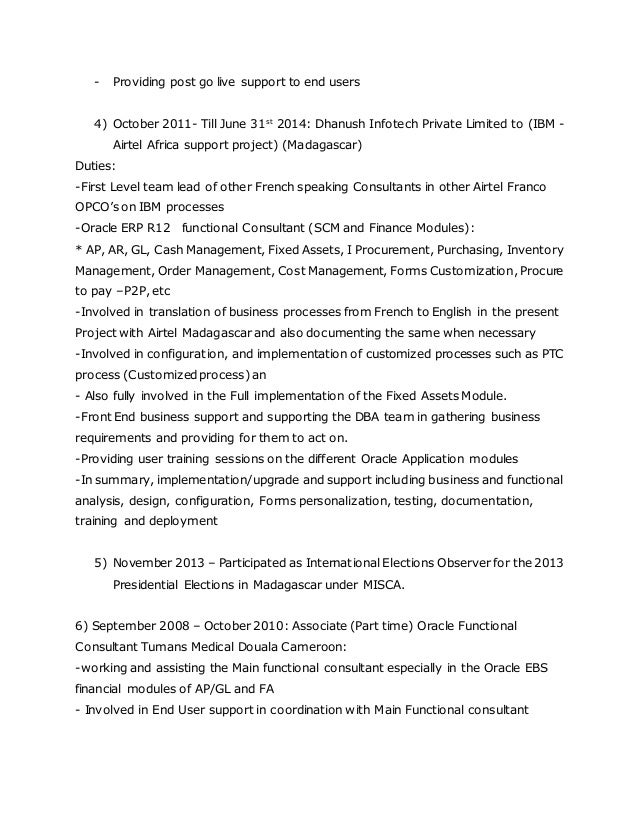 - Providing post go live support to end users

4) October 2011- Till June 31$^{st}$ 2014: Dhanush Infotech Private Limited to (IBM - Airtel Africa support project) (Madagascar)

Duties:
-First Level team lead of other French speaking Consultants in other Airtel Franco OPCO's on IBM processes
-Oracle ERP R12 functional Consultant (SCM and Finance Modules):
* AP, AR, GL, Cash Management, Fixed Assets, I Procurement, Purchasing, Inventory Management, Order Management, Cost Management, Forms Customization, Procure to pay –P2P, etc
-Involved in translation of business processes from French to English in the present Project with Airtel Madagascar and also documenting the same when necessary
-Involved in configuration, and implementation of customized processes such as PTC process (Customized process) an
- Also fully involved in the Full implementation of the Fixed Assets Module.
-Front End business support and supporting the DBA team in gathering business requirements and providing for them to act on.
-Providing user training sessions on the different Oracle Application modules
-In summary, implementation/upgrade and support including business and functional analysis, design, configuration, Forms personalization, testing, documentation, training and deployment

5) November 2013 – Participated as International Elections Observer for the 2013 Presidential Elections in Madagascar under MISCA.

6) September 2008 – October 2010: Associate (Part time) Oracle Functional Consultant Tumans Medical Douala Cameroon:
-working and assisting the Main functional consultant especially in the Oracle EBS financial modules of AP/GL and FA
- Involved in End User support in coordination with Main Functional consultant